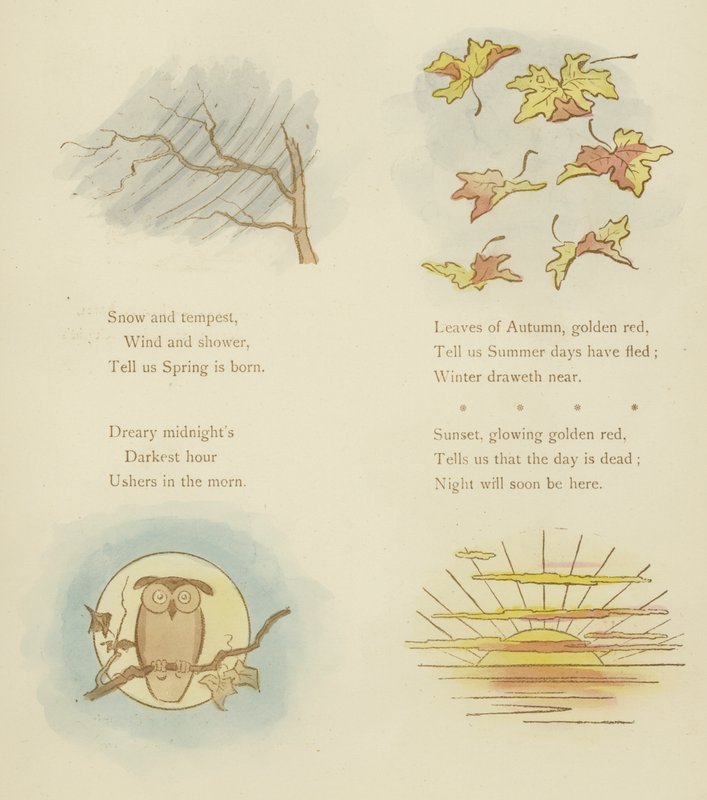 Snow and tempest,
Wind and shower,
Tell us Spring is born.

Dreary midnight's
Darkest hour
Ushers in the morn.

Leaves of Autumn, golden red,
Tell us Summer days have fled;
Winter draweth near.

* * * *

Sunset, glowing golden red,
Tells us that the day is dead;
Night will soon be here.